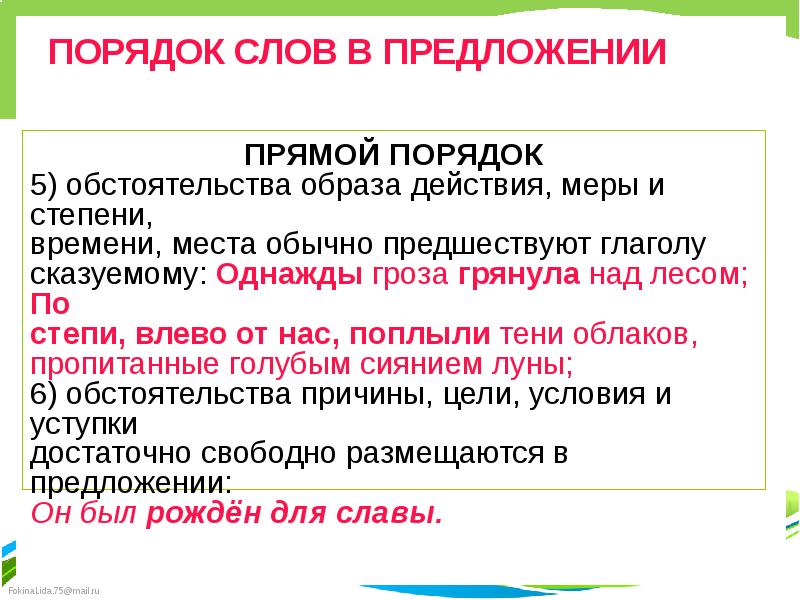 ПОРЯДОК СЛОВ В ПРЕДЛОЖЕНИИ

ПРЯМОЙ ПОРЯДОК
5) обстоятельства образа действия, меры и степени, времени, места обычно предшествуют глаголу сказуемому: Однажды гроза грянула над лесом; По степи, влево от нас, поплыли тени облаков, пропитанные голубым сиянием луны;
6) обстоятельства причины, цели, условия и уступки достаточно свободно размещаются в предложении:
Он был рождён для славы.

FokinaLida.75@mail.ru